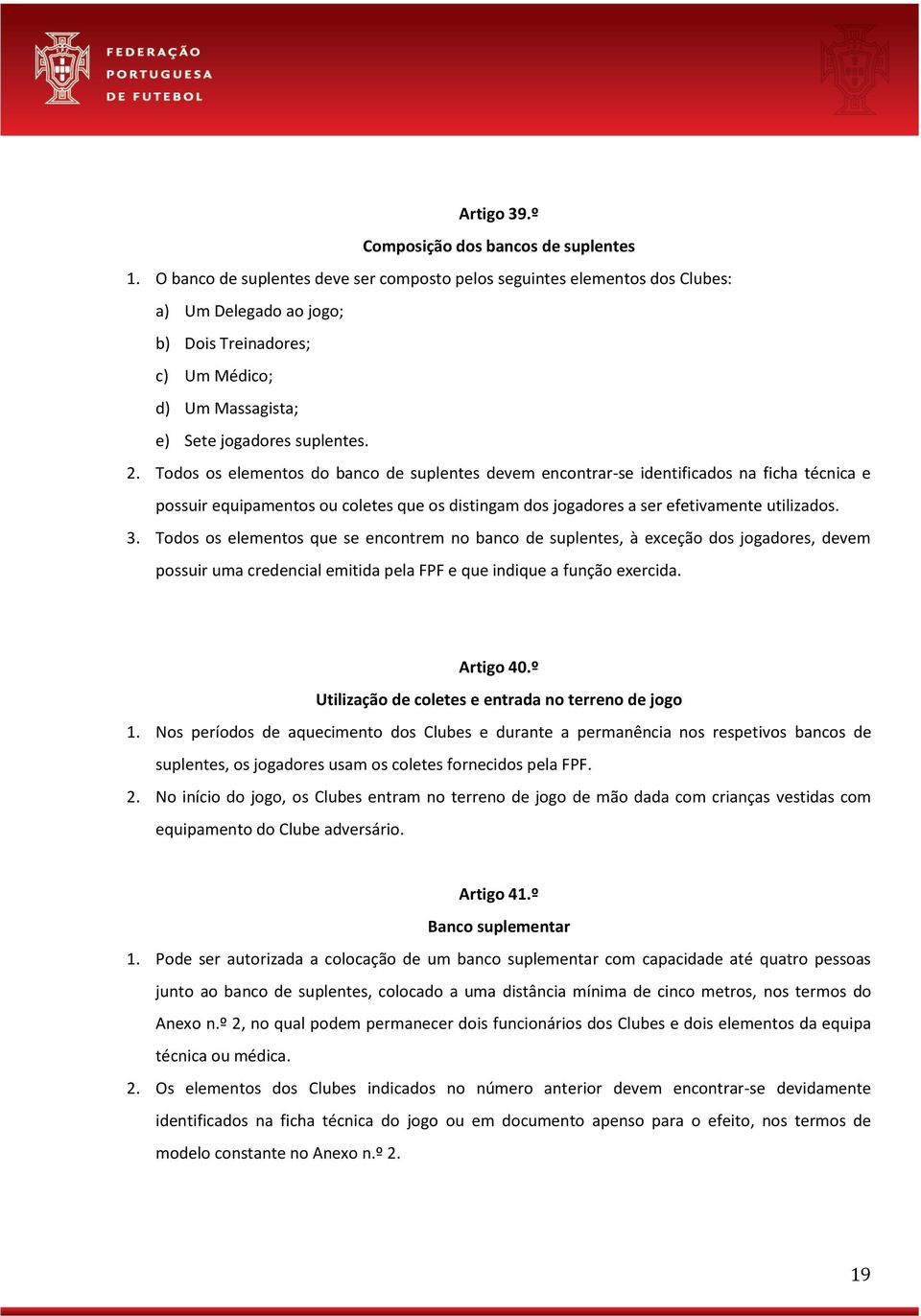 FEDERAÇÃO PORTUGUESA DE FUTEBOL

Artigo 39.º

Composição dos bancos de suplentes

1. O banco de suplentes deve ser composto pelos seguintes elementos dos Clubes:

a) Um Delegado ao jogo;

b) Dois Treinadores;

c) Um Médico;

d) Um Massagista;

e) Sete jogadores suplentes.

2. Todos os elementos do banco de suplentes devem encontrar-se identificados na ficha técnica e possuir equipamentos ou coletes que os distingam dos jogadores a ser efetivamente utilizados.

3. Todos os elementos que se encontrem no banco de suplentes, à exceção dos jogadores, devem possuir uma credencial emitida pela FPF e que indique a função exercida.

Artigo 40.º

Utilização de coletes e entrada no terreno de jogo

1. Nos períodos de aquecimento dos Clubes e durante a permanência nos respetivos bancos de suplentes, os jogadores usam os coletes fornecidos pela FPF.

2. No início do jogo, os Clubes entram no terreno de jogo de mão dada com crianças vestidas com equipamento do Clube adversário.

Artigo 41.º

Banco suplementar

1. Pode ser autorizada a colocação de um banco suplementar com capacidade até quatro pessoas junto ao banco de suplentes, colocado a uma distância mínima de cinco metros, nos termos do Anexo n.º 2, no qual podem permanecer dois funcionários dos Clubes e dois elementos da equipa técnica ou médica.

2. Os elementos dos Clubes indicados no número anterior devem encontrar-se devidamente identificados na ficha técnica do jogo ou em documento apenso para o efeito, nos termos de modelo constante no Anexo n.º 2.

19